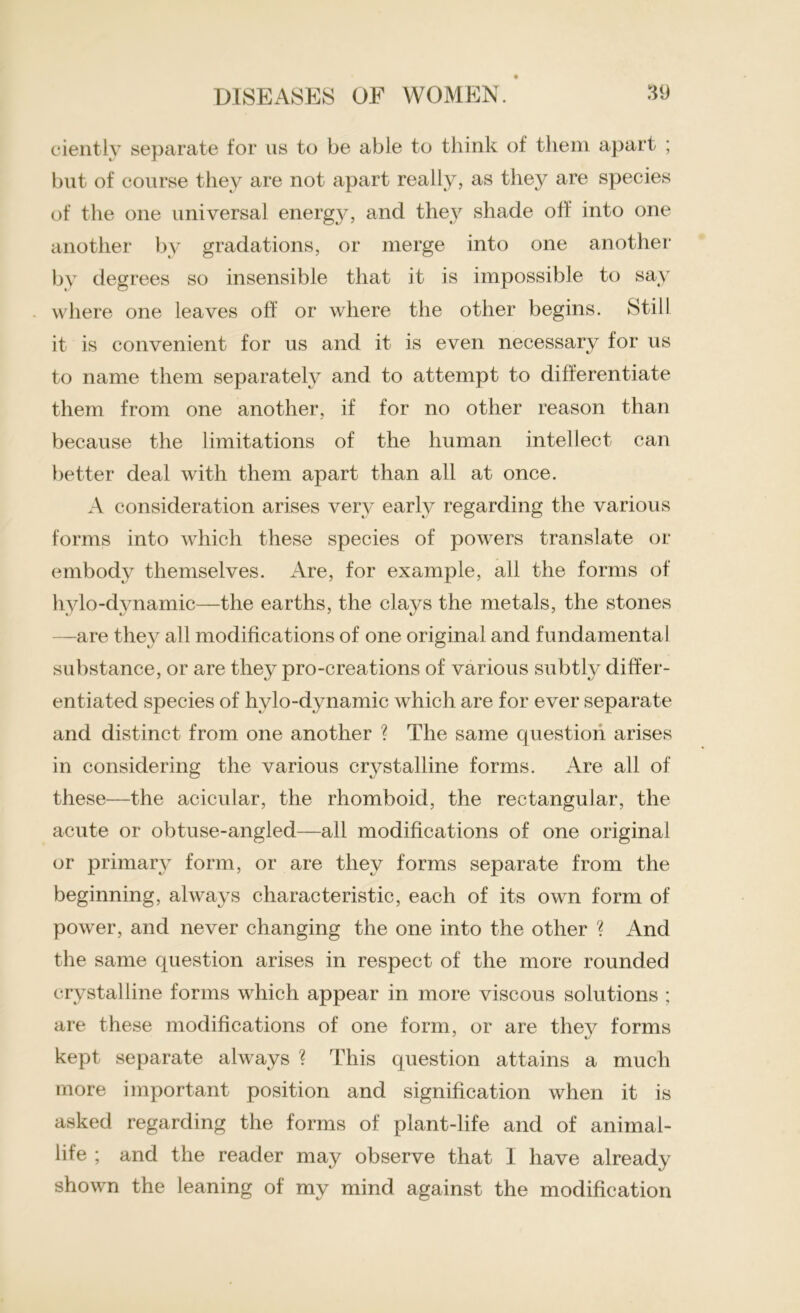 DISEASES OF WOMEN. 39

ciently separate for us to be able to think of them apart ; but of course they are not apart really, as they are species of the one universal energy, and they shade off into one another by gradations, or merge into one another by degrees so insensible that it is impossible to say where one leaves off or where the other begins. Still it is convenient for us and it is even necessary for us to name them separately and to attempt to differentiate them from one another, if for no other reason than because the limitations of the human intellect can better deal with them apart than all at once.

A consideration arises very early regarding the various forms into which these species of powers translate or embody themselves. Are, for example, all the forms of hylo-dynamic—the earths, the clays the metals, the stones —are they all modifications of one original and fundamental substance, or are they pro-creations of various subtly differentiated species of hylo-dynamic which are for ever separate and distinct from one another ? The same question arises in considering the various crystalline forms. Are all of these—the acicular, the rhomboid, the rectangular, the acute or obtuse-angled—all modifications of one original or primary form, or are they forms separate from the beginning, always characteristic, each of its own form of power, and never changing the one into the other ? And the same question arises in respect of the more rounded crystalline forms which appear in more viscous solutions ; are these modifications of one form, or are they forms kept separate always ? This question attains a much more important position and signification when it is asked regarding the forms of plant-life and of animal-life ; and the reader may observe that I have already shown the leaning of my mind against the modification